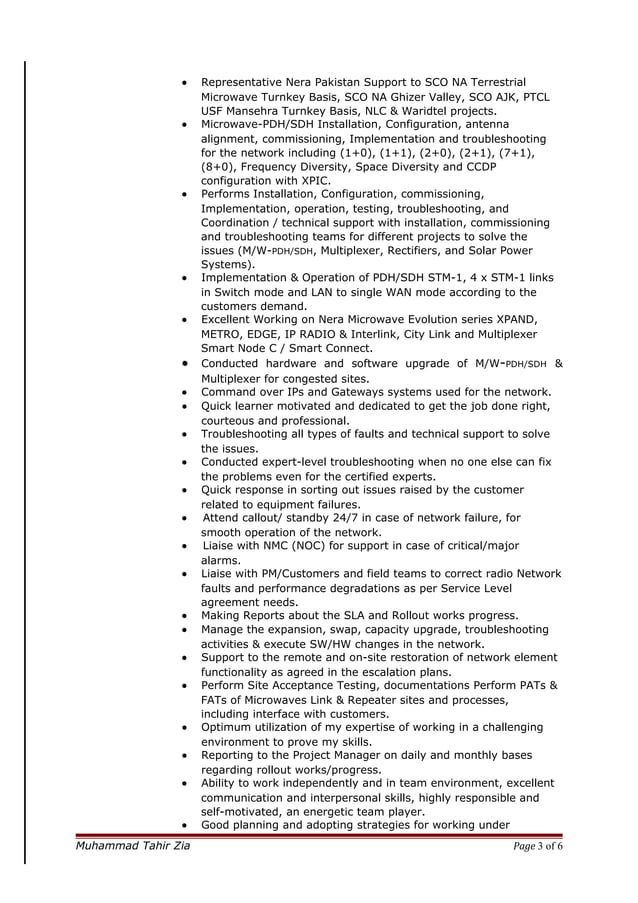 • Representative Nera Pakistan Support to SCO NA Terrestrial Microwave Turnkey Basis, SCO NA Ghizer Valley, SCO AJK, PTCL USF Mansehra Turnkey Basis, NLC & Waridtel projects.
• Microwave-PDH/SDH Installation, Configuration, antenna alignment, commissioning, Implementation and troubleshooting for the network including (1+0), (1+1), (2+0), (2+1), (7+1), (8+0), Frequency Diversity, Space Diversity and CCDP configuration with XPIC.
• Performs Installation, Configuration, commissioning, Implementation, operation, testing, troubleshooting, and Coordination / technical support with installation, commissioning and troubleshooting teams for different projects to solve the issues (M/W-PDH/SDH, Multiplexer, Rectifiers, and Solar Power Systems).
• Implementation & Operation of PDH/SDH STM-1, 4 x STM-1 links in Switch mode and LAN to single WAN mode according to the customers demand.
• Excellent Working on Nera Microwave Evolution series XPAND, METRO, EDGE, IP RADIO & Interlink, City Link and Multiplexer Smart Node C / Smart Connect.
• Conducted hardware and software upgrade of M/W-PDH/SDH & Multiplexer for congested sites.
• Command over IPs and Gateways systems used for the network.
• Quick learner motivated and dedicated to get the job done right, courteous and professional.
• Troubleshooting all types of faults and technical support to solve the issues.
• Conducted expert-level troubleshooting when no one else can fix the problems even for the certified experts.
• Quick response in sorting out issues raised by the customer related to equipment failures.
• Attend callout/ standby 24/7 in case of network failure, for smooth operation of the network.
• Liaise with NMC (NOC) for support in case of critical/major alarms.
• Liaise with PM/Customers and field teams to correct radio Network faults and performance degradations as per Service Level agreement needs.
• Making Reports about the SLA and Rollout works progress.
• Manage the expansion, swap, capacity upgrade, troubleshooting activities & execute SW/HW changes in the network.
• Support to the remote and on-site restoration of network element functionality as agreed in the escalation plans.
• Perform Site Acceptance Testing, documentations Perform PATs & FATs of Microwaves Link & Repeater sites and processes, including interface with customers.
• Optimum utilization of my expertise of working in a challenging environment to prove my skills.
• Reporting to the Project Manager on daily and monthly bases regarding rollout works/progress.
• Ability to work independently and in team environment, excellent communication and interpersonal skills, highly responsible and self-motivated, an energetic team player.
• Good planning and adopting strategies for working under

Muhammad Tahir Zia Page 3 of 6